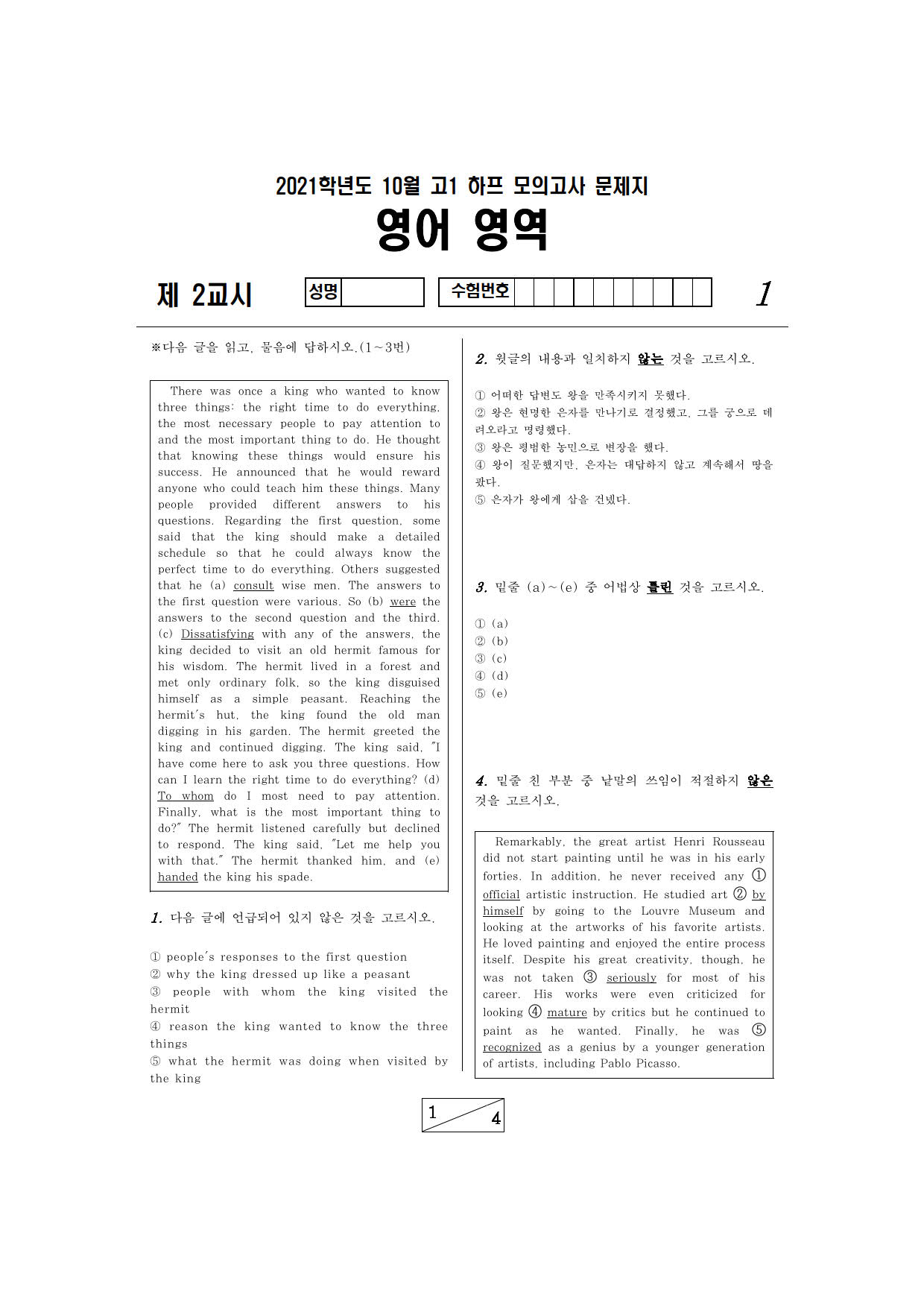 2021학년도 10월 고1 하프 모의고사 문제지
영어 영역

제 2교시 성명 수험번호 1

※다음 글을 읽고, 물음에 답하시오.(1~3번)

There was once a king who wanted to know three things: the right time to do everything, the most necessary people to pay attention to and the most important thing to do. He thought that knowing these things would ensure his success. He announced that he would reward anyone who could teach him these things. Many people provided different answers to his questions. Regarding the first question, some said that the king should make a detailed schedule so that he could always know the perfect time to do everything. Others suggested that he (a) consult wise men. The answers to the first question were various. So (b) were the answers to the second question and the third. (c) Dissatisfying with any of the answers, the king decided to visit an old hermit famous for his wisdom. The hermit lived in a forest and met only ordinary folk, so the king disguised himself as a simple peasant. Reaching the hermit's hut, the king found the old man digging in his garden. The hermit greeted the king and continued digging. The king said, "I have come here to ask you three questions. How can I learn the right time to do everything? (d) To whom do I most need to pay attention. Finally, what is the most important thing to do?" The hermit listened carefully but declined to respond. The king said, "Let me help you with that." The hermit thanked him, and (e) handed the king his spade.

1. 다음 글에 언급되어 있지 않은 것을 고르시오.

① people's responses to the first question
② why the king dressed up like a peasant
③ people with whom the king visited the hermit
④ reason the king wanted to know the three things
⑤ what the hermit was doing when visited by the king

2. 윗글의 내용과 일치하지 않는 것을 고르시오.

① 어떠한 답변도 왕을 만족시키지 못했다.
② 왕은 현명한 은자를 만나기로 결정했고, 그를 궁으로 데려오라고 명령했다.
③ 왕은 평범한 농민으로 변장을 했다.
④ 왕이 질문했지만, 은자는 대답하지 않고 계속해서 땅을 팠다.
⑤ 은자가 왕에게 삽을 건넸다.

3. 밑줄 (a)~(e) 중 어법상 틀린 것을 고르시오.

① (a)
② (b)
③ (c)
④ (d)
⑤ (e)

4. 밑줄 친 부분 중 낱말의 쓰임이 적절하지 않은 것을 고르시오.

Remarkably, the great artist Henri Rousseau did not start painting until he was in his early forties. In addition, he never received any ① official artistic instruction. He studied art ② by himself by going to the Louvre Museum and looking at the artworks of his favorite artists. He loved painting and enjoyed the entire process itself. Despite his great creativity, though, he was not taken ③ seriously for most of his career. His works were even criticized for looking ④ mature by critics but he continued to paint as he wanted. Finally, he was ⑤ recognized as a genius by a younger generation of artists, including Pablo Picasso.

1 4